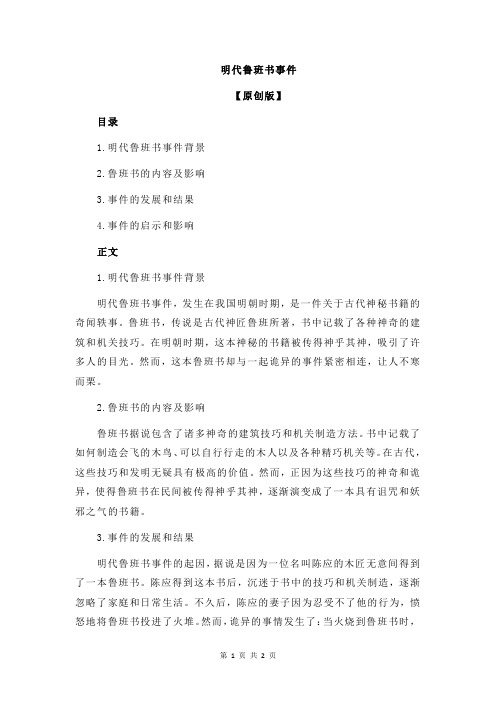 明代鲁班书事件

【原创版】

目录

1.明代鲁班书事件背景

2.鲁班书的内容及影响

3.事件的发展和结果

4.事件的启示和影响

正文

1.明代鲁班书事件背景

明代鲁班书事件，发生在我国明朝时期，是一件关于古代神秘书籍的奇闻轶事。鲁班书，传说是古代神匠鲁班所著，书中记载了各种神奇的建筑和机关技巧。在明朝时期，这本神秘的书籍被传得神乎其神，吸引了许多人的目光。然而，这本鲁班书却与一起诡异的事件紧密相连，让人不寒而栗。

2.鲁班书的内容及影响

鲁班书据说包含了诸多神奇的建筑技巧和机关制造方法。书中记载了如何制造会飞的木鸟、可以自行行走的木人以及各种精巧机关等。在古代，这些技巧和发明无疑具有极高的价值。然而，正因为这些技巧的神奇和诡异，使得鲁班书在民间被传得神乎其神，逐渐演变成了一本具有诅咒和妖邪之气的书籍。

3.事件的发展和结果

明代鲁班书事件的起因，据说是因为一位名叫陈应的木匠无意间得到了一本鲁班书。陈应得到这本书后，沉迷于书中的技巧和机关制造，逐渐忽略了家庭和日常生活。不久后，陈应的妻子因为忍受不了他的行为，愤怒地将鲁班书投进了火堆。然而，诡异的事情发生了：当火烧到鲁班书时，

第 1 页 共 2 页